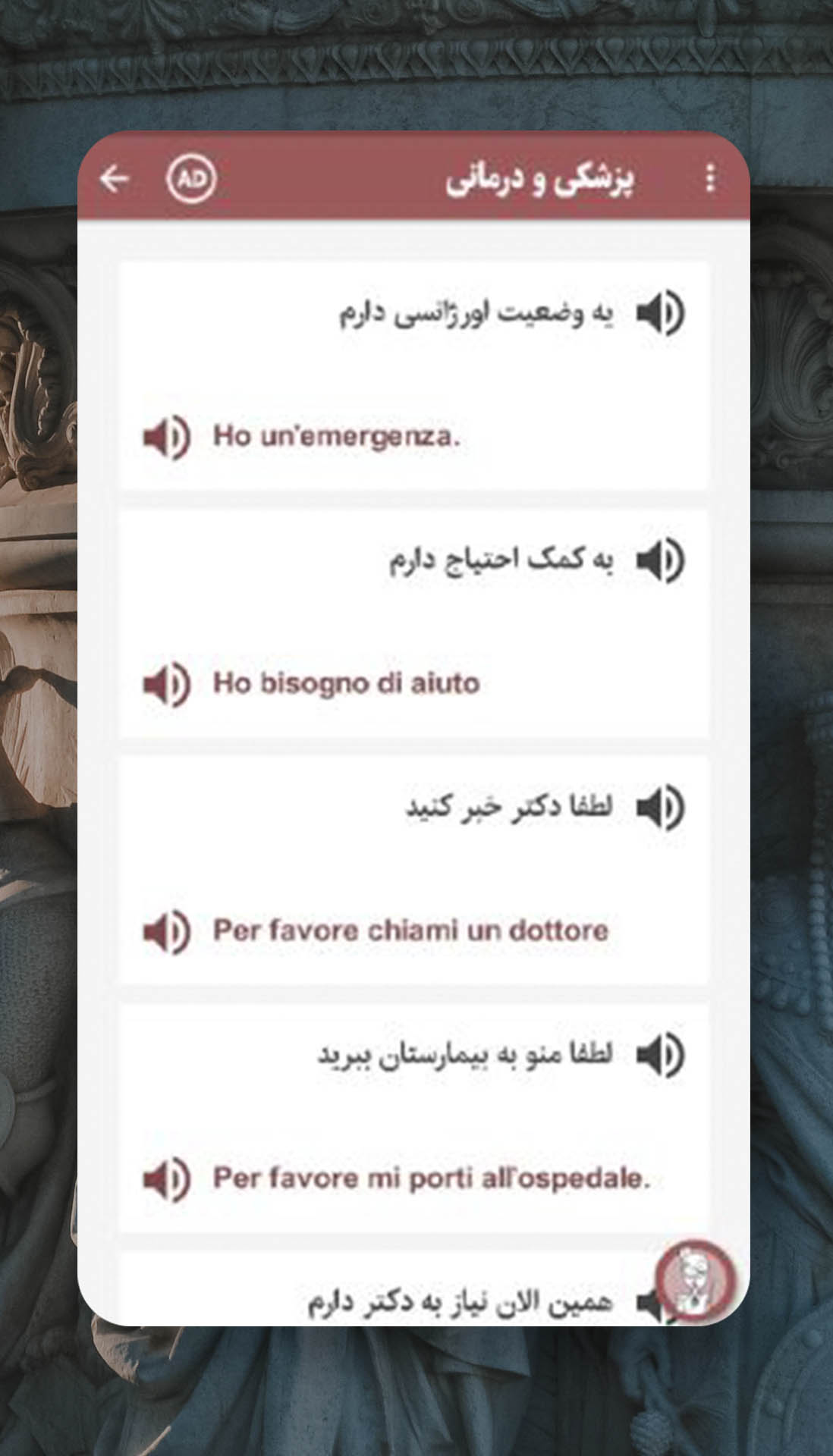 AD

پزشکی و درمانی

یه وضعیت اورژانسی دارم

Ho un'emergenza.

به کمک احتیاج دارم

Ho bisogno di aiuto

لطفا دکتر خبر کنید

Per favore chiami un dottore

لطفا منو به بیمارستان ببرید

Per favore mi porti all'ospedale.

همین الان نیاز به دکتر دارم